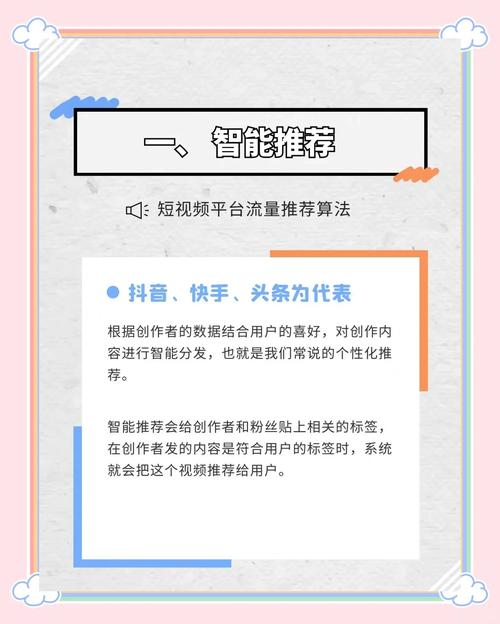 一、智能推荐

短视频平台流量推荐算法

抖音、快手、头条为代表

根据创作者的数据结合用户的喜好，对创作内容进行智能分发，也就是我们常说的个性化推荐。

智能推荐会给创作者和粉丝贴上相关的标签，在创作者发的内容是符合用户的标签时，系统就会把这个视频推荐给用户。